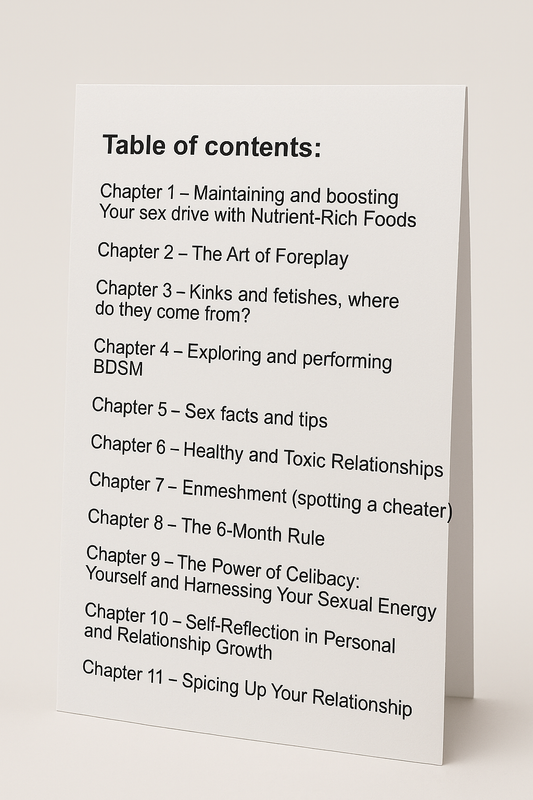 Table of contents:

Chapter 1 – Maintaining and boosting Your sex drive with Nutrient-Rich Foods

Chapter 2 – The Art of Foreplay

Chapter 3 – Kinks and fetishes, where do they come from?

Chapter 4 – Exploring and performing BDSM

Chapter 5 – Sex facts and tips

Chapter 6 – Healthy and Toxic Relationships

Chapter 7 – Enmeshment (spotting a cheater)

Chapter 8 – The 6-Month Rule

Chapter 9 – The Power of Celibacy: Yourself and Harnessing Your Sexual Energy

Chapter 10 – Self-Reflection in Personal and Relationship Growth

Chapter 11 – Spicing Up Your Relationship